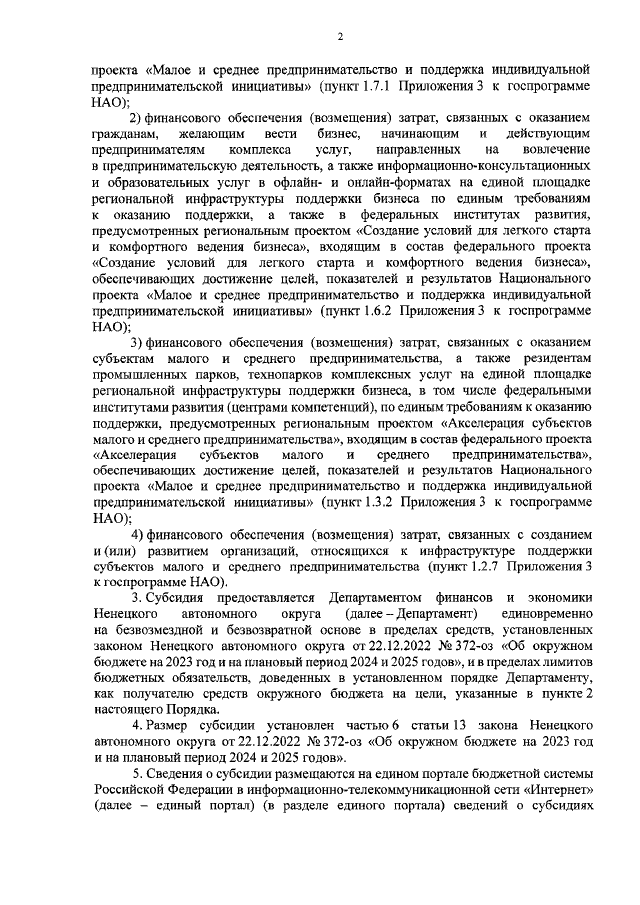 2

проекта «Малое и среднее предпринимательство и поддержка индивидуальной предпринимательской инициативы» (пункт 1.7.1 Приложения 3 к госпрограмме НАО);

2) финансового обеспечения (возмещения) затрат, связанных с оказанием гражданам, желающим вести бизнес, начинающим и действующим предпринимателям комплекса услуг, направленных на вовлечение в предпринимательскую деятельность, а также информационно-консультационных и образовательных услуг в офлайн- и онлайн-форматах на единой площадке региональной инфраструктуры поддержки бизнеса по единым требованиям к оказанию поддержки, а также в федеральных институтах развития, предусмотренных региональным проектом «Создание условий для легкого старта и комфортного ведения бизнеса», входящим в состав федерального проекта «Создание условий для легкого старта и комфортного ведения бизнеса», обеспечивающих достижение целей, показателей и результатов Национального проекта «Малое и среднее предпринимательство и поддержка индивидуальной предпринимательской инициативы» (пункт 1.6.2 Приложения 3 к госпрограмме НАО);

3) финансового обеспечения (возмещения) затрат, связанных с оказанием субъектам малого и среднего предпринимательства, а также резидентам промышленных парков, технопарков комплексных услуг на единой площадке региональной инфраструктуры поддержки бизнеса, в том числе федеральными институтами развития (центрами компетенций), по единым требованиям к оказанию поддержки, предусмотренных региональным проектом «Акселерация субъектов малого и среднего предпринимательства», входящим в состав федерального проекта «Акселерация субъектов малого и среднего предпринимательства», обеспечивающих достижение целей, показателей и результатов Национального проекта «Малое и среднее предпринимательство и поддержка индивидуальной предпринимательской инициативы» (пункт 1.3.2 Приложения 3 к госпрограмме НАО);

4) финансового обеспечения (возмещения) затрат, связанных с созданием и (или) развитием организаций, относящихся к инфраструктуре поддержки субъектов малого и среднего предпринимательства (пункт 1.2.7 Приложения 3 к госпрограмме НАО).

3. Субсидия предоставляется Департаментом финансов и экономики Ненецкого автономного округа (далее – Департамент) единовременно на безвозмездной и безвозвратной основе в пределах средств, установленных законом Ненецкого автономного округа от 22.12.2022 № 372-оз «Об окружном бюджете на 2023 год и на плановый период 2024 и 2025 годов», и в пределах лимитов бюджетных обязательств, доведенных в установленном порядке Департаменту, как получателю средств окружного бюджета на цели, указанные в пункте 2 настоящего Порядка.

4. Размер субсидии установлен частью 6 статьи 13 закона Ненецкого автономного округа от 22.12.2022 № 372-оз «Об окружном бюджете на 2023 год и на плановый период 2024 и 2025 годов».

5. Сведения о субсидии размещаются на едином портале бюджетной системы Российской Федерации в информационно-телекоммуникационной сети «Интернет» (далее – единый портал) (в разделе единого портала) сведений о субсидиях